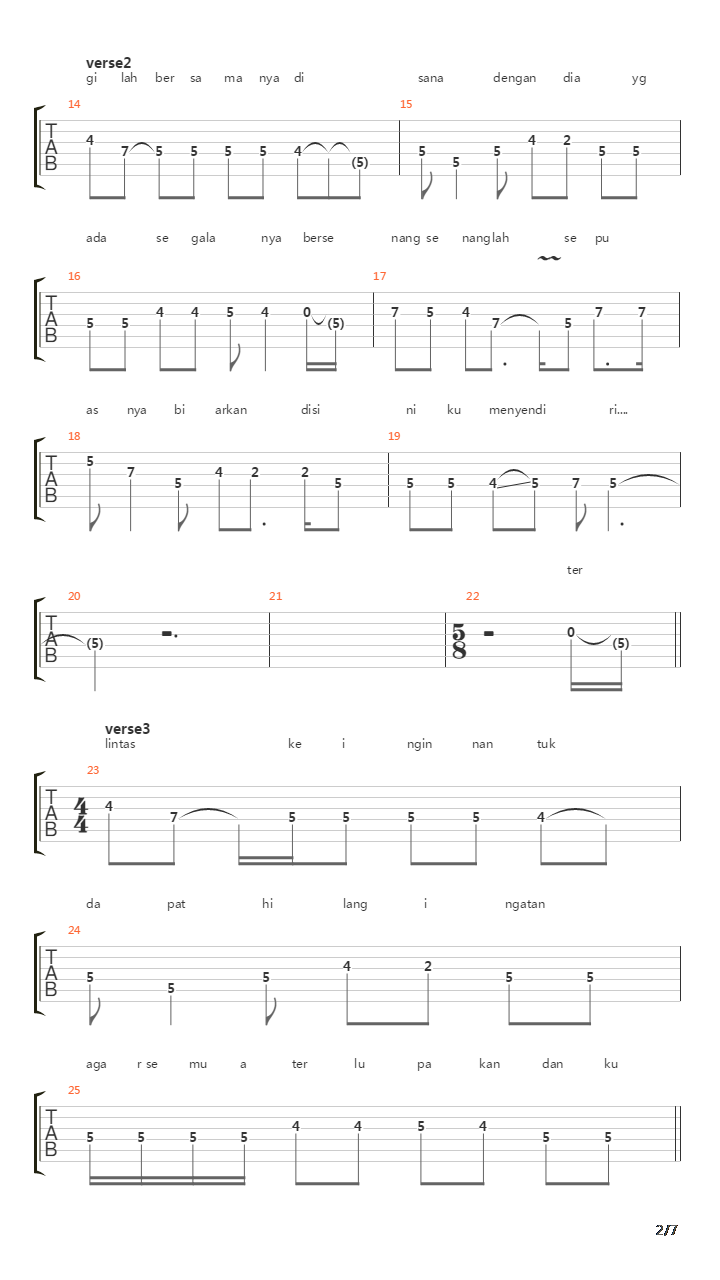 verse2
gi lah ber sa ma nya di sana dengan dia yg

14
T
A
B
4 7 5 5 5 5 4 (5)

15
5 5 5 4 2 5 5

ada se gala nya berse nang se nanglah se pu

16
T
A
B
5 5 4 4 5 4 0 (5)

17
7 5 4 7 5 7 7

as nya bi arkan disi ni ku menyendi ri....

18
T
A
B
5 7 5 4 2 2 5

19
5 5 4 5 7 5

ter

20
T
A
B
(5)

21

22
$\frac{5}{8}$
0 (5)

verse3
lintas ke i ngin nan tuk

23
T
A
B
$\frac{4}{4}$
4 7 5 5 5 5 4

da pat hi lang i ngatan

24
T
A
B
5 5 5 4 2 5 5

aga r se mu a ter lu pa kan dan ku

25
T
A
B
5 5 5 5 4 4 5 4 5 5

2/7